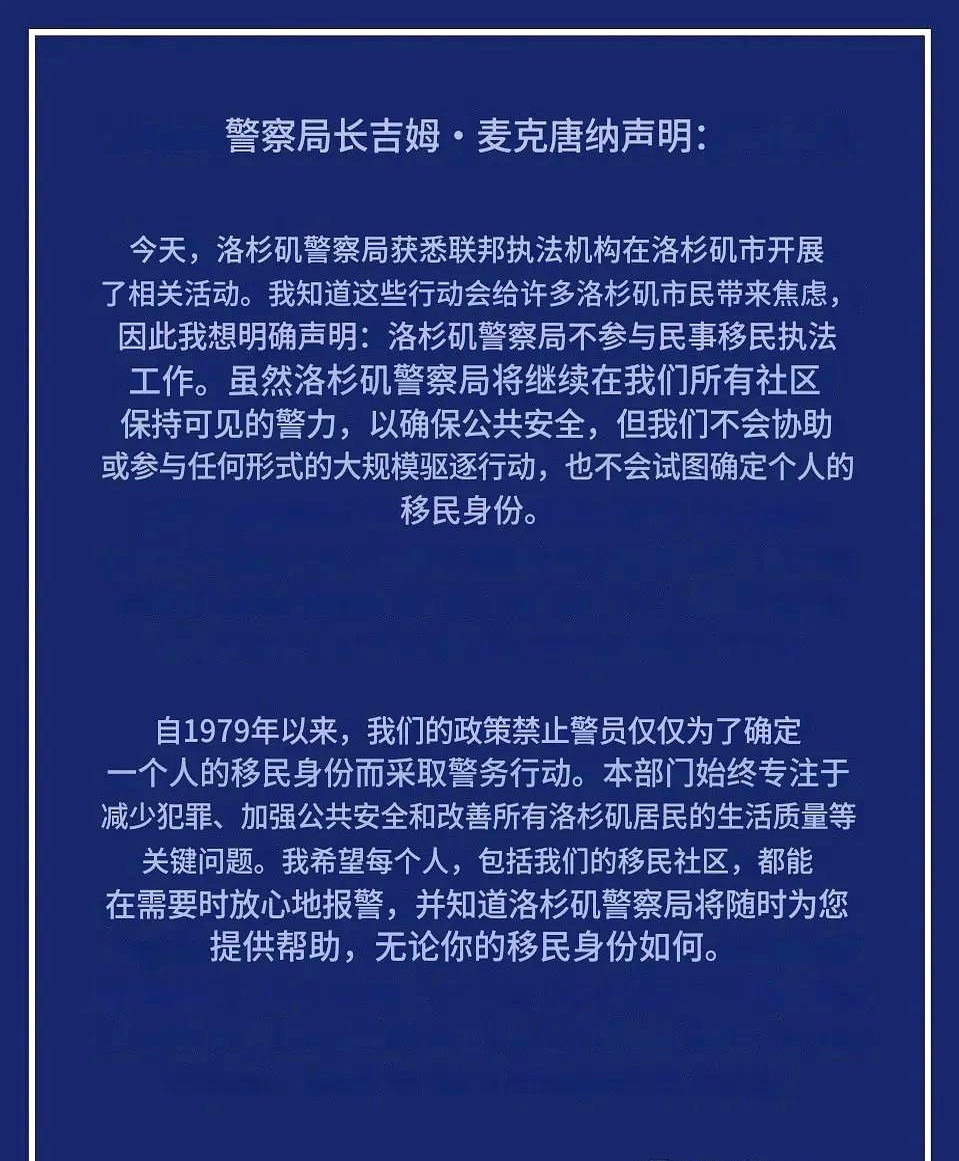 警察局长吉姆・麦克唐纳声明:

今天，洛杉矶警察局获悉联邦执法机构在洛杉矶市开展了相关活动。我知道这些行动会给许多洛杉矶市民带来焦虑，因此我想明确声明：洛杉矶警察局不参与民事移民执法工作。虽然洛杉矶警察局将继续在我们所有社区保持可见的警力，以确保公共安全，但我们不会协助或参与任何形式的大规模驱逐行动，也不会试图确定个人的移民身份。

自1979年以来，我们的政策禁止警员仅仅为了确定一个人的移民身份而采取警务行动。本部门始终专注于减少犯罪、加强公共安全和改善所有洛杉矶居民的生活质量等关键问题。我希望每个人，包括我们的移民社区，都能在需要时放心地报警，并知道洛杉矶警察局将随时为您提供帮助，无论你的移民身份如何。